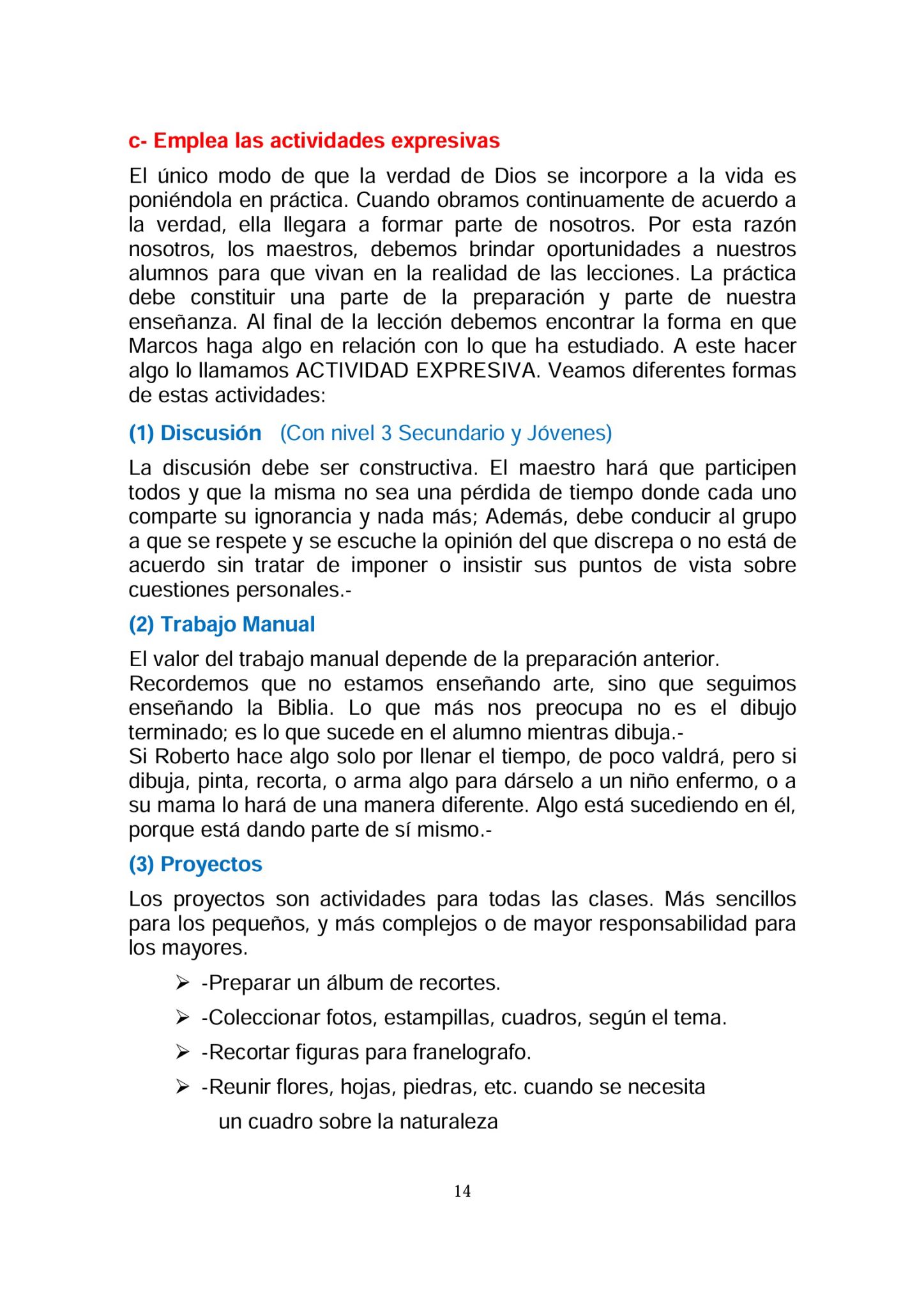 c- Emplea las actividades expresivas

El único modo de que la verdad de Dios se incorpore a la vida es poniéndola en práctica. Cuando obramos continuamente de acuerdo a la verdad, ella llegara a formar parte de nosotros. Por esta razón nosotros, los maestros, debemos brindar oportunidades a nuestros alumnos para que vivan en la realidad de las lecciones. La práctica debe constituir una parte de la preparación y parte de nuestra enseñanza. Al final de la lección debemos encontrar la forma en que Marcos haga algo en relación con lo que ha estudiado. A este hacer algo lo llamamos ACTIVIDAD EXPRESIVA. Veamos diferentes formas de estas actividades:

(1) Discusión (Con nivel 3 Secundario y Jóvenes)

La discusión debe ser constructiva. El maestro hará que participen todos y que la misma no sea una pérdida de tiempo donde cada uno comparte su ignorancia y nada más; Además, debe conducir al grupo a que se respete y se escuche la opinión del que discrepa o no está de acuerdo sin tratar de imponer o insistir sus puntos de vista sobre cuestiones personales.-

(2) Trabajo Manual

El valor del trabajo manual depende de la preparación anterior.
Recordemos que no estamos enseñando arte, sino que seguimos enseñando la Biblia. Lo que más nos preocupa no es el dibujo terminado; es lo que sucede en el alumno mientras dibuja.-
Si Roberto hace algo solo por llenar el tiempo, de poco valdrá, pero si dibuja, pinta, recorta, o arma algo para dárselo a un niño enfermo, o a su mama lo hará de una manera diferente. Algo está sucediendo en él, porque está dando parte de sí mismo.-

(3) Proyectos

Los proyectos son actividades para todas las clases. Más sencillos para los pequeños, y más complejos o de mayor responsabilidad para los mayores.

➢ -Preparar un álbum de recortes.
➢ -Coleccionar fotos, estampillas, cuadros, según el tema.
➢ -Recortar figuras para franelografo.
➢ -Reunir flores, hojas, piedras, etc. cuando se necesita un cuadro sobre la naturaleza

14